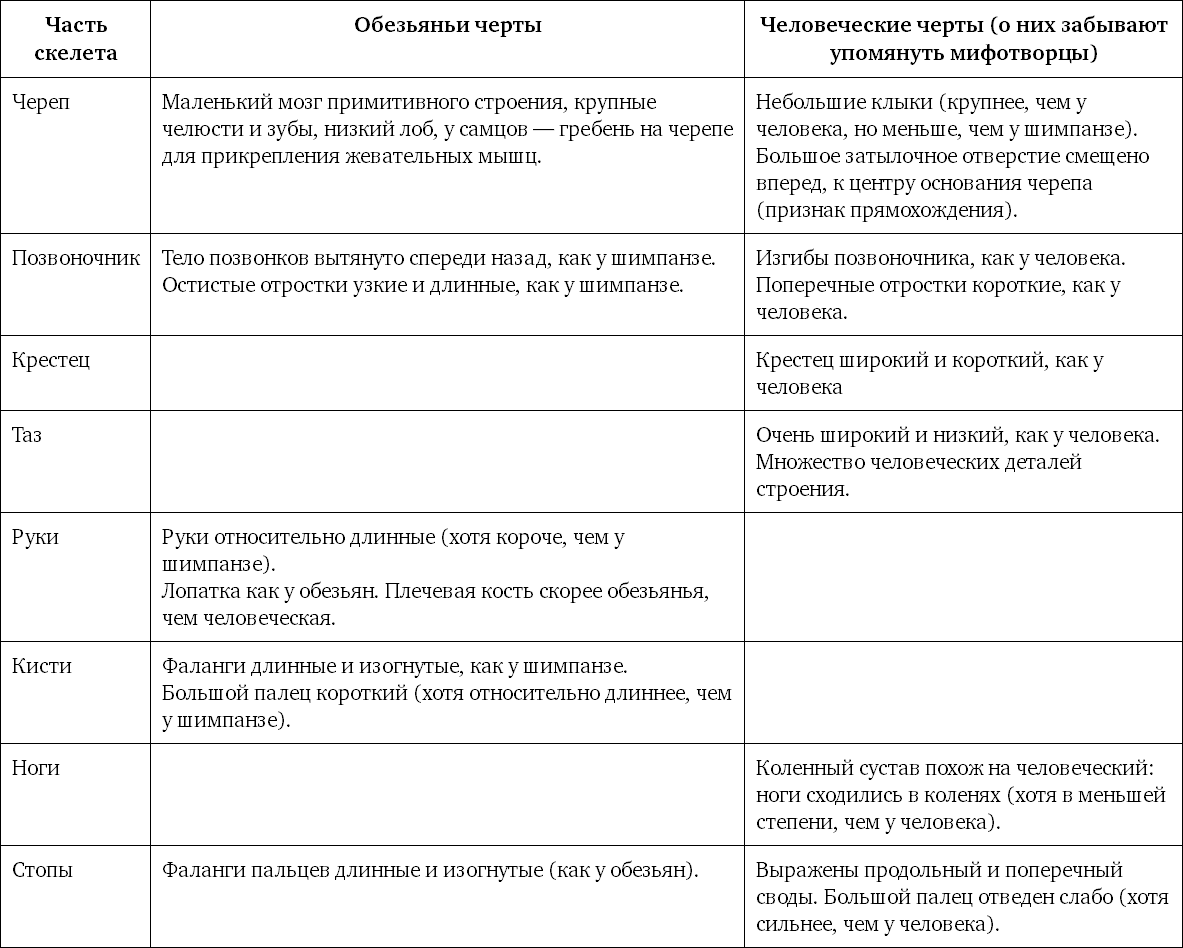 | Часть скелета | Обезьяньи черты | Человеческие черты (о них забывают упомянуть мифотворцы) |
|---|---|---|
| Череп | Маленький мозг примитивного строения, крупные челюсти и зубы, низкий лоб, у самцов — гребень на черепе для прикрепления жевательных мышц. | Небольшие клыки (крупнее, чем у человека, но меньше, чем у шимпанзе). Большое затылочное отверстие смещено вперед, к центру основания черепа (признак прямохождения). |
| Позвоночник | Тело позвонков вытянуто спереди назад, как у шимпанзе. Остистые отростки узкие и длинные, как у шимпанзе. | Изгибы позвоночника, как у человека. Поперечные отростки короткие, как у человека. |
| Крестец | | Крестец широкий и короткий, как у человека |
| Таз | | Очень широкий и низкий, как у человека. Множество человеческих деталей строения. |
| Руки | Руки относительно длинные (хотя короче, чем у шимпанзе). Лопатка как у обезьян. Плечевая кость скорее обезьянья, чем человеческая. | |
| Кисти | Фаланги длинные и изогнутые, как у шимпанзе. Большой палец короткий (хотя относительно длиннее, чем у шимпанзе). | |
| Ноги | | Коленный сустав похож на человеческий: ноги сходились в коленях (хотя в меньшей степени, чем у человека). |
| Стопы | Фаланги пальцев длинные и изогнутые (как у обезьян). | Выражены продольный и поперечный своды. Большой палец отведен слабо (хотя сильнее, чем у человека). |